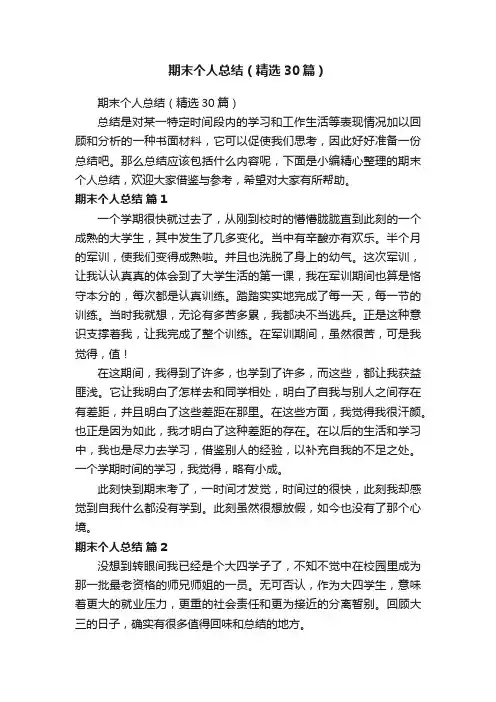 期末个人总结（精选30篇）

期末个人总结（精选30篇）

总结是对某一特定时间段内的学习和工作生活等表现情况加以回顾和分析的一种书面材料，它可以促使我们思考，因此好好准备一份总结吧。那么总结应该包括什么内容呢，下面是小编精心整理的期末个人总结，欢迎大家借鉴与参考，希望对大家有所帮助。

期末个人总结 篇1

一个学期很快就过去了，从刚到校时的懵懵胧胧直到此刻的一个成熟的大学生，其中发生了几多变化。当中有辛酸亦有欢乐。半个月的军训，使我们变得成熟啦。并且也洗脱了身上的幼气。这次军训，让我认认真真的体会到了大学生活的第一课，我在军训期间也算是恪守本分的，每次都是认真训练。踏踏实实地完成了每一天，每一节的训练。当时我就想，无论有多苦多累，我都决不当逃兵。正是这种意识支撑着我，让我完成了整个训练。在军训期间，虽然很苦，可是我觉得，值！

在这期间，我得到了许多，也学到了许多，而这些，都让我获益匪浅。它让我明白了怎样去和同学相处，明白了自我与别人之间存在有差距，并且明白了这些差距在那里。在这些方面，我觉得我很汗颜。也正是因为如此，我才明白了这种差距的存在。在以后的生活和学习中，我也是尽力去学习，借鉴别人的经验，以补充自我的不足之处。一个学期时间的学习，我觉得，略有小成。

此刻快到期末考了，一时间才发觉，时间过的很快，此刻我却感觉到自我什么都没有学到。此刻虽然很想放假，如今也没有了那个心境。

期末个人总结 篇2

没想到转眼间我已经是个大四学子了，不知不觉中在校园里成为那一批最老资格的师兄师姐的一员。无可否认，作为大四学生，意味着更大的就业压力，更重的社会责任和更为接近的分离暂别。回顾大三的日子，确实有很多值得回味和总结的地方。